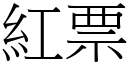 紅票